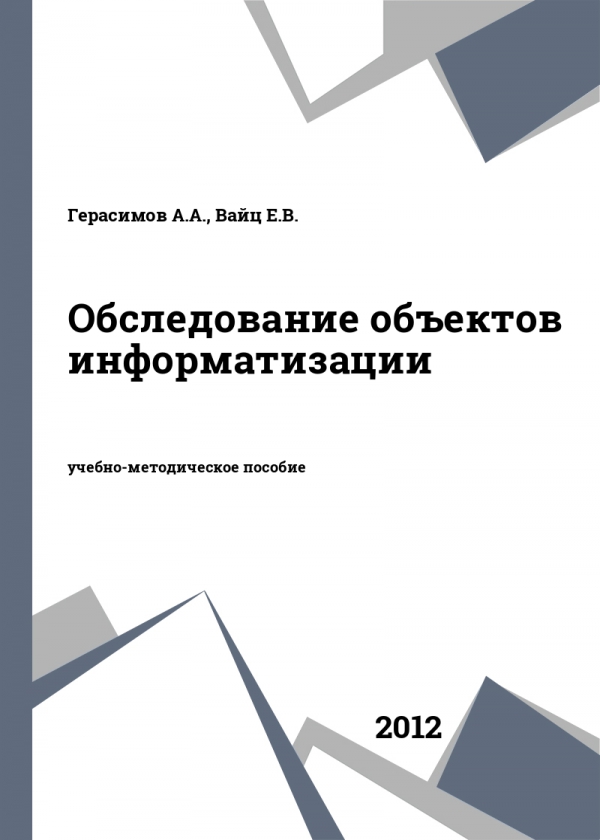 Герасимов А.А., Вайц Е.В.

Обследование объектов информатизации

учебно-методическое пособие

2012